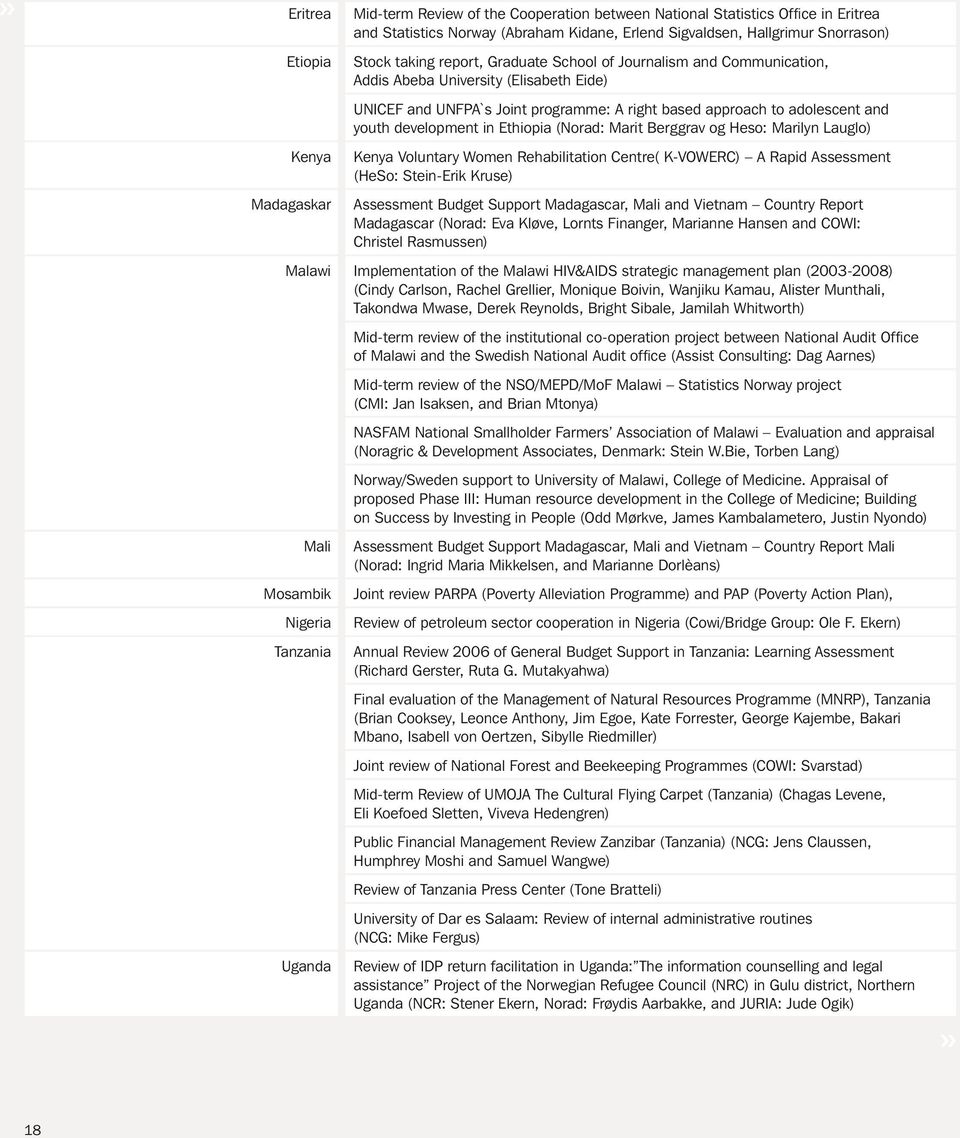 »

| | |
|---|---|
| Eritrea | Mid-term Review of the Cooperation between National Statistics Office in Eritrea and Statistics Norway (Abraham Kidane, Erlend Sigvaldsen, Hallgrimur Snorrason) |
| Etiopia | Stock taking report, Graduate School of Journalism and Communication, Addis Abeba University (Elisabeth Eide) |
| | UNICEF and UNFPA`s Joint programme: A right based approach to adolescent and youth development in Ethiopia (Norad: Marit Berggrav og Heso: Marilyn Lauglo) |
| Kenya | Kenya Voluntary Women Rehabilitation Centre( K-VOWERC) – A Rapid Assessment (HeSo: Stein-Erik Kruse) |
| Madagaskar | Assessment Budget Support Madagascar, Mali and Vietnam – Country Report Madagascar (Norad: Eva Kløve, Lornts Finanger, Marianne Hansen and COWI: Christel Rasmussen) |
| Malawi | Implementation of the Malawi HIV&AIDS strategic management plan (2003-2008) (Cindy Carlson, Rachel Grellier, Monique Boivin, Wanjiku Kamau, Alister Munthali, Takondwa Mwase, Derek Reynolds, Bright Sibale, Jamilah Whitworth) |
| | Mid-term review of the institutional co-operation project between National Audit Office of Malawi and the Swedish National Audit office (Assist Consulting: Dag Aarnes) |
| | Mid-term review of the NSO/MEPD/MoF Malawi – Statistics Norway project (CMI: Jan Isaksen, and Brian Mtonya) |
| | NASFAM National Smallholder Farmers' Association of Malawi – Evaluation and appraisal (Noragric & Development Associates, Denmark: Stein W.Bie, Torben Lang) |
| | Norway/Sweden support to University of Malawi, College of Medicine. Appraisal of proposed Phase III: Human resource development in the College of Medicine; Building on Success by Investing in People (Odd Mørkve, James Kambalametero, Justin Nyondo) |
| Mali | Assessment Budget Support Madagascar, Mali and Vietnam – Country Report Mali (Norad: Ingrid Maria Mikkelsen, and Marianne Dorlèans) |
| Mosambik | Joint review PARPA (Poverty Alleviation Programme) and PAP (Poverty Action Plan), |
| Nigeria | Review of petroleum sector cooperation in Nigeria (Cowi/Bridge Group: Ole F. Ekern) |
| Tanzania | Annual Review 2006 of General Budget Support in Tanzania: Learning Assessment (Richard Gerster, Ruta G. Mutakyahwa) |
| | Final evaluation of the Management of Natural Resources Programme (MNRP), Tanzania (Brian Cooksey, Leonce Anthony, Jim Egoe, Kate Forrester, George Kajembe, Bakari Mbano, Isabell von Oertzen, Sibylle Riedmiller) |
| | Joint review of National Forest and Beekeeping Programmes (COWI: Svarstad) |
| | Mid-term Review of UMOJA The Cultural Flying Carpet (Tanzania) (Chagas Levene, Eli Koefoed Sletten, Viveva Hedengren) |
| | Public Financial Management Review Zanzibar (Tanzania) (NCG: Jens Claussen, Humphrey Moshi and Samuel Wangwe) |
| | Review of Tanzania Press Center (Tone Bratteli) |
| | University of Dar es Salaam: Review of internal administrative routines (NCG: Mike Fergus) |
| Uganda | Review of IDP return facilitation in Uganda:"The information counselling and legal assistance" Project of the Norwegian Refugee Council (NRC) in Gulu district, Northern Uganda (NCR: Stener Ekern, Norad: Frøydis Aarbakke, and JURIA: Jude Ogik) |

»

18